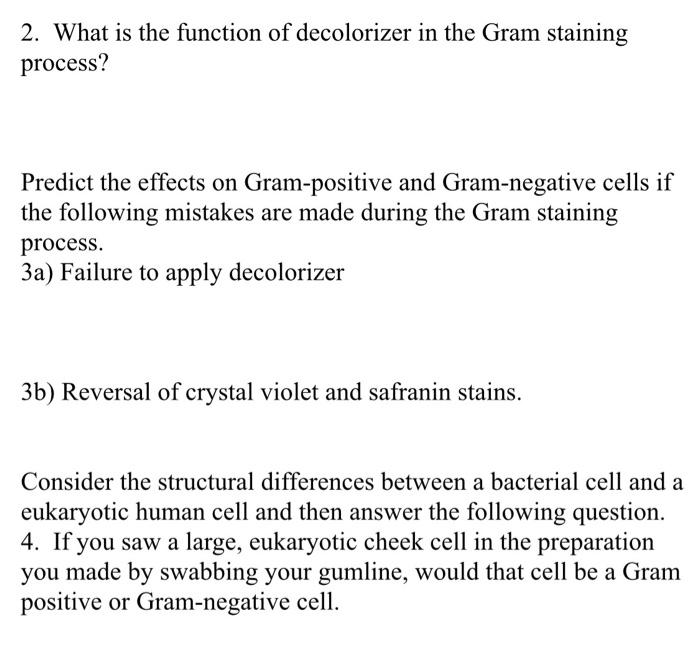 2. What is the function of decolorizer in the Gram staining process?

Predict the effects on Gram-positive and Gram-negative cells if the following mistakes are made during the Gram staining process.
3a) Failure to apply decolorizer

3b) Reversal of crystal violet and safranin stains.

Consider the structural differences between a bacterial cell and a eukaryotic human cell and then answer the following question.
4. If you saw a large, eukaryotic cheek cell in the preparation you made by swabbing your gumline, would that cell be a Gram positive or Gram-negative cell.